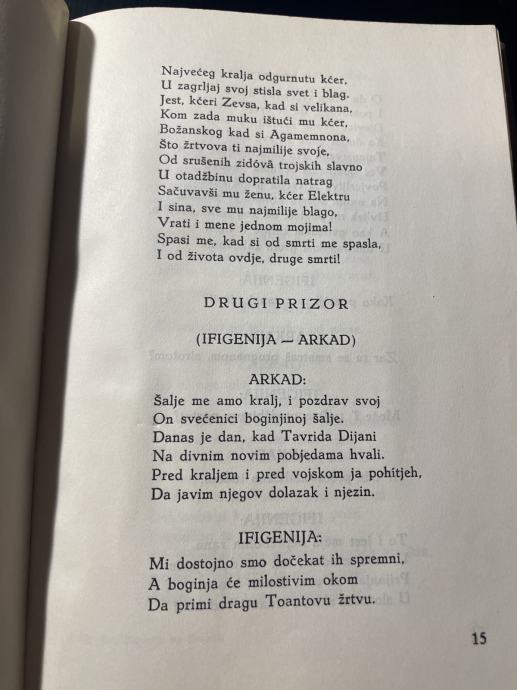 Najvećeg kralja odgurnutu kćer,
U zagrljaj svoj stisla svet i blag.
Jest, kćeri Zevsa, kad si velikana,
Kom zada muku ištući mu kćer,
Božanskog kad si Agamemnona,
Što žrtvova ti najmilije svoje,
Od srušenih zidóvâ trojskih slavno
U otadžbinu dopratila natrag
Sačuvavši mu ženu, kćer Elektru
I sina, sve mu najmilije blago,
Vrati i mene jednom mojima!
Spasi me, kad si od smrti me spasla,
I od života ovdje, druge smrti!

DRUGI PRIZOR

(IFIGENIJA — ARKAD)

ARKAD:

Šalje me amo kralj, i pozdrav svoj
On svećenici boginjinoj šalje.
Danas je dan, kad Tavrida Dijani
Na divnim novim pobjedama hvali.
Pred kraljem i pred vojskom ja pohitjeh,
Da javim njegov dolazak i njezin.

IFIGENIJA:

Mi dostojno smo dočekat ih spremni,
A boginja će milostivim okom
Da primi dragu Toantovu žrtvu.

15